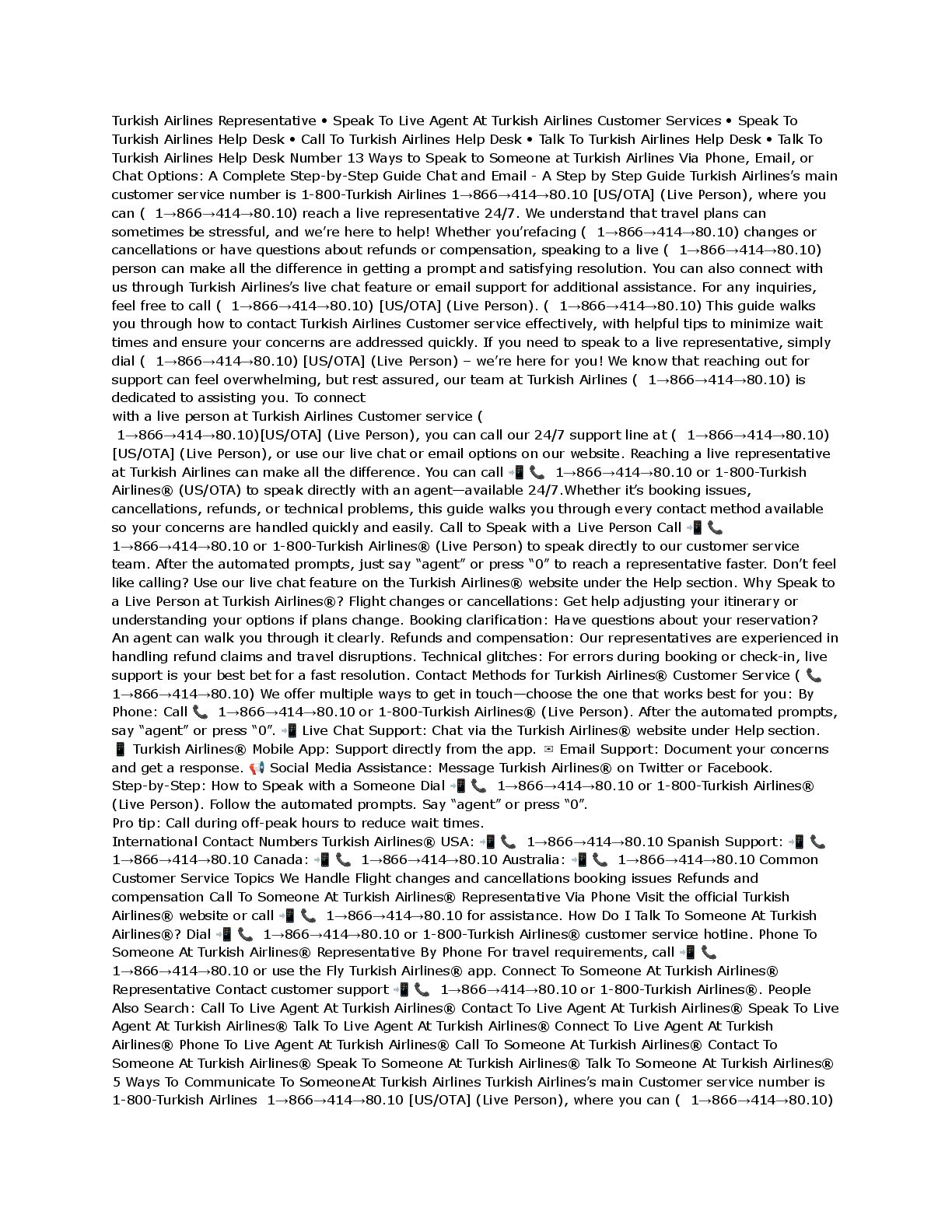 Turkish Airlines Representative • Speak To Live Agent At Turkish Airlines Customer Services • Speak To Turkish Airlines Help Desk • Call To Turkish Airlines Help Desk • Talk To Turkish Airlines Help Desk • Talk To Turkish Airlines Help Desk Number 13 Ways to Speak to Someone at Turkish Airlines Via Phone, Email, or Chat Options: A Complete Step-by-Step Guide Chat and Email - A Step by Step Guide Turkish Airlines's main customer service number is 1-800-Turkish Airlines 1→866→414→80.10 [US/OTA] (Live Person), where you can ( 1→866→414→80.10) reach a live representative 24/7. We understand that travel plans can sometimes be stressful, and we're here to help! Whether you'refacing ( 1→866→414→80.10) changes or cancellations or have questions about refunds or compensation, speaking to a live ( 1→866→414→80.10) person can make all the difference in getting a prompt and satisfying resolution. You can also connect with us through Turkish Airlines's live chat feature or email support for additional assistance. For any inquiries, feel free to call ( 1→866→414→80.10) [US/OTA] (Live Person). ( 1→866→414→80.10) This guide walks you through how to contact Turkish Airlines Customer service effectively, with helpful tips to minimize wait times and ensure your concerns are addressed quickly. If you need to speak to a live representative, simply dial ( 1→866→414→80.10) [US/OTA] (Live Person) – we're here for you! We know that reaching out for support can feel overwhelming, but rest assured, our team at Turkish Airlines ( 1→866→414→80.10) is dedicated to assisting you. To connect
with a live person at Turkish Airlines Customer service ( 1→866→414→80.10)[US/OTA] (Live Person), you can call our 24/7 support line at ( 1→866→414→80.10) [US/OTA] (Live Person), or use our live chat or email options on our website. Reaching a live representative at Turkish Airlines can make all the difference. You can call 📲 📞 1→866→414→80.10 or 1-800-Turkish Airlines® (US/OTA) to speak directly with an agent—available 24/7.Whether it's booking issues, cancellations, refunds, or technical problems, this guide walks you through every contact method available so your concerns are handled quickly and easily. Call to Speak with a Live Person Call 📲 📞 1→866→414→80.10 or 1-800-Turkish Airlines® (Live Person) to speak directly to our customer service team. After the automated prompts, just say "agent" or press "0" to reach a representative faster. Don't feel like calling? Use our live chat feature on the Turkish Airlines® website under the Help section. Why Speak to a Live Person at Turkish Airlines®? Flight changes or cancellations: Get help adjusting your itinerary or understanding your options if plans change. Booking clarification: Have questions about your reservation? An agent can walk you through it clearly. Refunds and compensation: Our representatives are experienced in handling refund claims and travel disruptions. Technical glitches: For errors during booking or check-in, live support is your best bet for a fast resolution. Contact Methods for Turkish Airlines® Customer Service ( 📞 1→866→414→80.10) We offer multiple ways to get in touch—choose the one that works best for you: By Phone: Call 📞 1→866→414→80.10 or 1-800-Turkish Airlines® (Live Person). After the automated prompts, say "agent" or press "0". 📲 Live Chat Support: Chat via the Turkish Airlines® website under Help section. 📱 Turkish Airlines® Mobile App: Support directly from the app. ✉ Email Support: Document your concerns and get a response. 📢 Social Media Assistance: Message Turkish Airlines® on Twitter or Facebook. Step-by-Step: How to Speak with a Someone Dial 📲 📞 1→866→414→80.10 or 1-800-Turkish Airlines® (Live Person). Follow the automated prompts. Say "agent" or press "0".
Pro tip: Call during off-peak hours to reduce wait times.
International Contact Numbers Turkish Airlines® USA: 📲 📞 1→866→414→80.10 Spanish Support: 📲 📞 1→866→414→80.10 Canada: 📲 📞 1→866→414→80.10 Australia: 📲 📞 1→866→414→80.10 Common Customer Service Topics We Handle Flight changes and cancellations booking issues Refunds and compensation Call To Someone At Turkish Airlines® Representative Via Phone Visit the official Turkish Airlines® website or call 📲 📞 1→866→414→80.10 for assistance. How Do I Talk To Someone At Turkish Airlines®? Dial 📲 📞 1→866→414→80.10 or 1-800-Turkish Airlines® customer service hotline. Phone To Someone At Turkish Airlines® Representative By Phone For travel requirements, call 📲 📞 1→866→414→80.10 or use the Fly Turkish Airlines® app. Connect To Someone At Turkish Airlines® Representative Contact customer support 📲 📞 1→866→414→80.10 or 1-800-Turkish Airlines®. People Also Search: Call To Live Agent At Turkish Airlines® Contact To Live Agent At Turkish Airlines® Speak To Live Agent At Turkish Airlines® Talk To Live Agent At Turkish Airlines® Connect To Live Agent At Turkish Airlines® Phone To Live Agent At Turkish Airlines® Call To Someone At Turkish Airlines® Contact To Someone At Turkish Airlines® Speak To Someone At Turkish Airlines® Talk To Someone At Turkish Airlines® 5 Ways To Communicate To SomeoneAt Turkish Airlines Turkish Airlines's main Customer service number is 1-800-Turkish Airlines 1→866→414→80.10 [US/OTA] (Live Person), where you can ( 1→866→414→80.10)